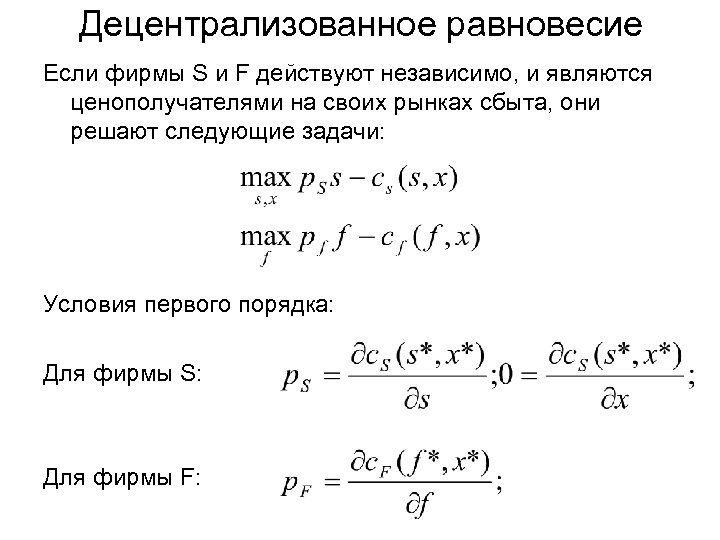 Децентрализованное равновесие

Если фирмы S и F действуют независимо, и являются ценополучателями на своих рынках сбыта, они решают следующие задачи:

$\max_{s,x} p_S s - c_s(s,x)$

$\max_{f} p_f f - c_f(f,x)$

Условия первого порядка:

Для фирмы S: $p_S = \frac{\partial c_S(s^*,x^*)}{\partial s}; 0 = \frac{\partial c_S(s^*,x^*)}{\partial x};$

Для фирмы F: $p_F = \frac{\partial c_F(f^*,x^*)}{\partial f};$